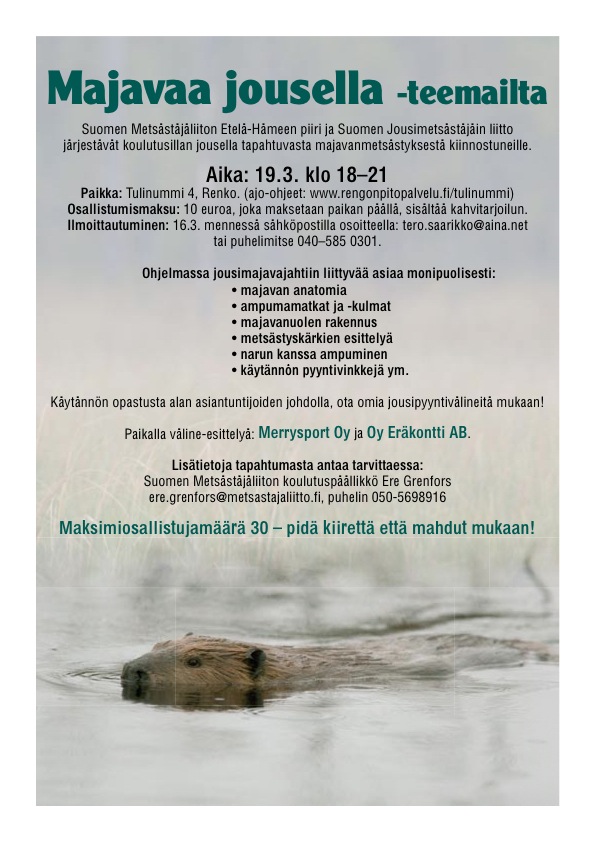 Majavaa jousella -teemailta

Suomen Metsästäjäliiton Etelä-Hämeen piiri ja Suomen Jousimetsästäjäin liitto järjestävät koulutusillan jousella tapahtuvasta majavanmetsästyksestä kiinnostuneille.

Aika: 19.3. klo 18–21

Paikka: Tulinummi 4, Renko. (ajo-ohjeet: www.rengonpitopalvelu.fi/tulinummi)
Osallistumismaksu: 10 euroa, joka maksetaan paikan päällä, sisältää kahvitarjoilun.
Ilmoittautuminen: 16.3. mennessä sähköpostilla osoitteella: tero.saarikko@aina.net tai puhelimitse 040–585 0301.

Ohjelmassa jousimajavajahtiin liittyvää asiaa monipuolisesti:
• majavan anatomia
• ampumamatkat ja -kulmat
• majavanuolen rakennus
• metsästyskärkien esittelyä
• narun kanssa ampuminen
• käytännön pyyntivinkkejä ym.

Käytännön opastusta alan asiantuntijoiden johdolla, ota omia jousipyyntivälineitä mukaan!

Paikalla väline-esittelyä: Merrysport Oy ja Oy Eräkontti AB.

Lisätietoja tapahtumasta antaa tarvittaessa:
Suomen Metsästäjäliiton koulutuspäällikkö Ere Grenfors
ere.grenfors@metsastajaliitto.fi, puhelin 050-5698916

Maksimiosallistujamäärä 30 – pidä kiirettä että mahdut mukaan!